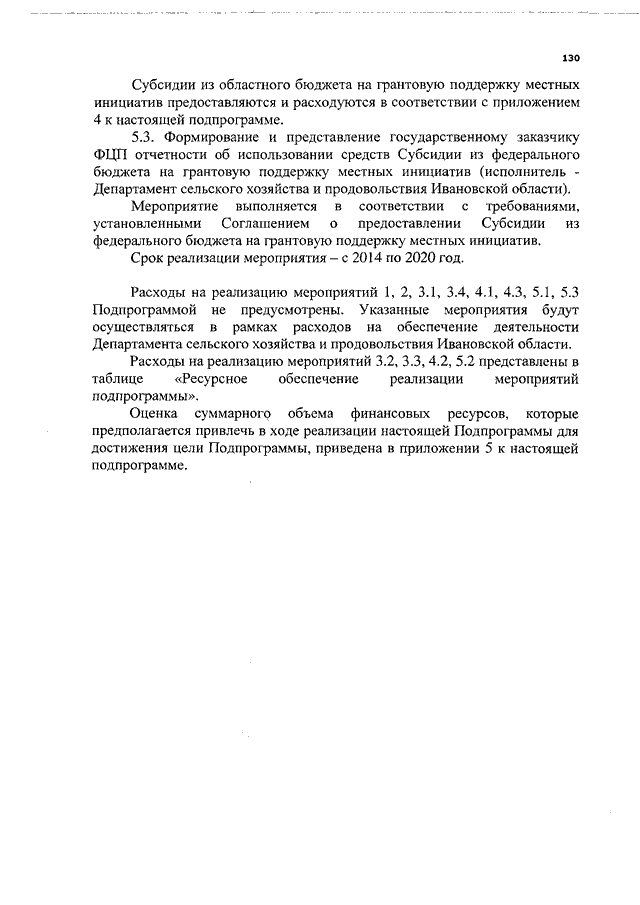 130

Субсидии из областного бюджета на грантовую поддержку местных инициатив предоставляются и расходуются в соответствии с приложением 4 к настоящей подпрограмме.

5.3. Формирование и представление государственному заказчику ФЦП отчетности об использовании средств Субсидии из федерального бюджета на грантовую поддержку местных инициатив (исполнитель - Департамент сельского хозяйства и продовольствия Ивановской области).

Мероприятие выполняется в соответствии с требованиями, установленными Соглашением о предоставлении Субсидии из федерального бюджета на грантовую поддержку местных инициатив.

Срок реализации мероприятия – с 2014 по 2020 год.

Расходы на реализацию мероприятий 1, 2, 3.1, 3.4, 4.1, 4.3, 5.1, 5.3 Подпрограммой не предусмотрены. Указанные мероприятия будут осуществляться в рамках расходов на обеспечение деятельности Департамента сельского хозяйства и продовольствия Ивановской области.

Расходы на реализацию мероприятий 3.2, 3.3, 4.2, 5.2 представлены в таблице «Ресурсное обеспечение реализации мероприятий подпрограммы».

Оценка суммарного объема финансовых ресурсов, которые предполагается привлечь в ходе реализации настоящей Подпрограммы для достижения цели Подпрограммы, приведена в приложении 5 к настоящей подпрограмме.